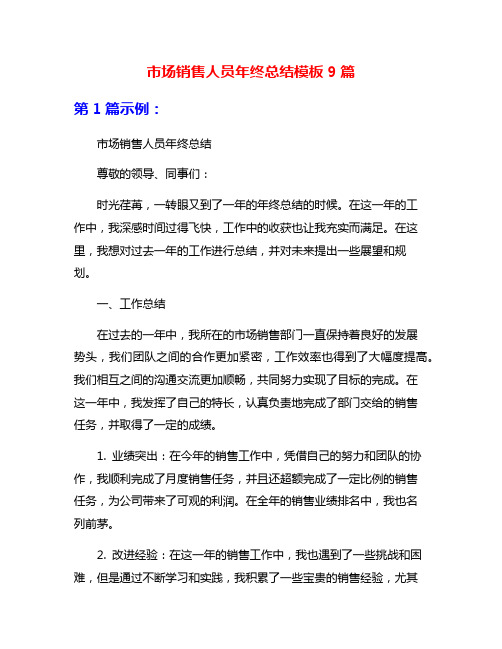 市场销售人员年终总结模板 9 篇

第 1 篇示例：

市场销售人员年终总结

尊敬的领导、同事们：

时光荏苒，一转眼又到了一年的年终总结的时候。在这一年的工作中，我深感时间过得飞快，工作中的收获也让我充实而满足。在这里，我想对过去一年的工作进行总结，并对未来提出一些展望和规划。

一、工作总结

在过去的一年中，我所在的市场销售部门一直保持着良好的发展势头，我们团队之间的合作更加紧密，工作效率也得到了大幅度提高。我们相互之间的沟通交流更加顺畅，共同努力实现了目标的完成。在这一年中，我发挥了自己的特长，认真负责地完成了部门交给的销售任务，并取得了一定的成绩。

1. 业绩突出：在今年的销售工作中，凭借自己的努力和团队的协作，我顺利完成了月度销售任务，并且还超额完成了一定比例的销售任务，为公司带来了可观的利润。在全年的销售业绩排名中，我也名列前茅。

2. 改进经验：在这一年的销售工作中，我也遇到了一些挑战和困难，但是通过不断学习和实践，我积累了一些宝贵的销售经验，尤其